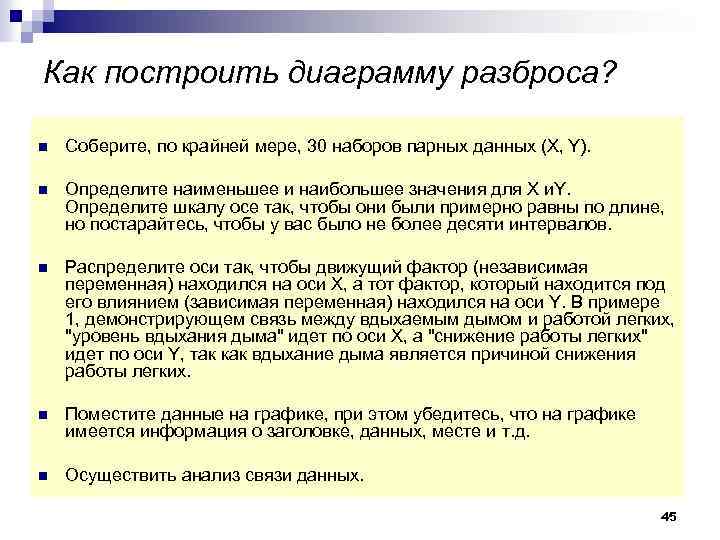 Как построить диаграмму разброса?

Соберите, по крайней мере, 30 наборов парных данных (X, Y).

Определите наименьшее и наибольшее значения для X иY. Определите шкалу осе так, чтобы они были примерно равны по длине, но постарайтесь, чтобы у вас было не более десяти интервалов.

Распределите оси так, чтобы движущий фактор (независимая переменная) находился на оси X, а тот фактор, который находится под его влиянием (зависимая переменная) находился на оси Y. В примере 1, демонстрирующем связь между вдыхаемым дымом и работой легких, "уровень вдыхания дыма" идет по оси X, а "снижение работы легких" идет по оси Y, так как вдыхание дыма является причиной снижения работы легких.

Поместите данные на графике, при этом убедитесь, что на графике имеется информация о заголовке, данных, месте и т.д.

Осуществить анализ связи данных.

45